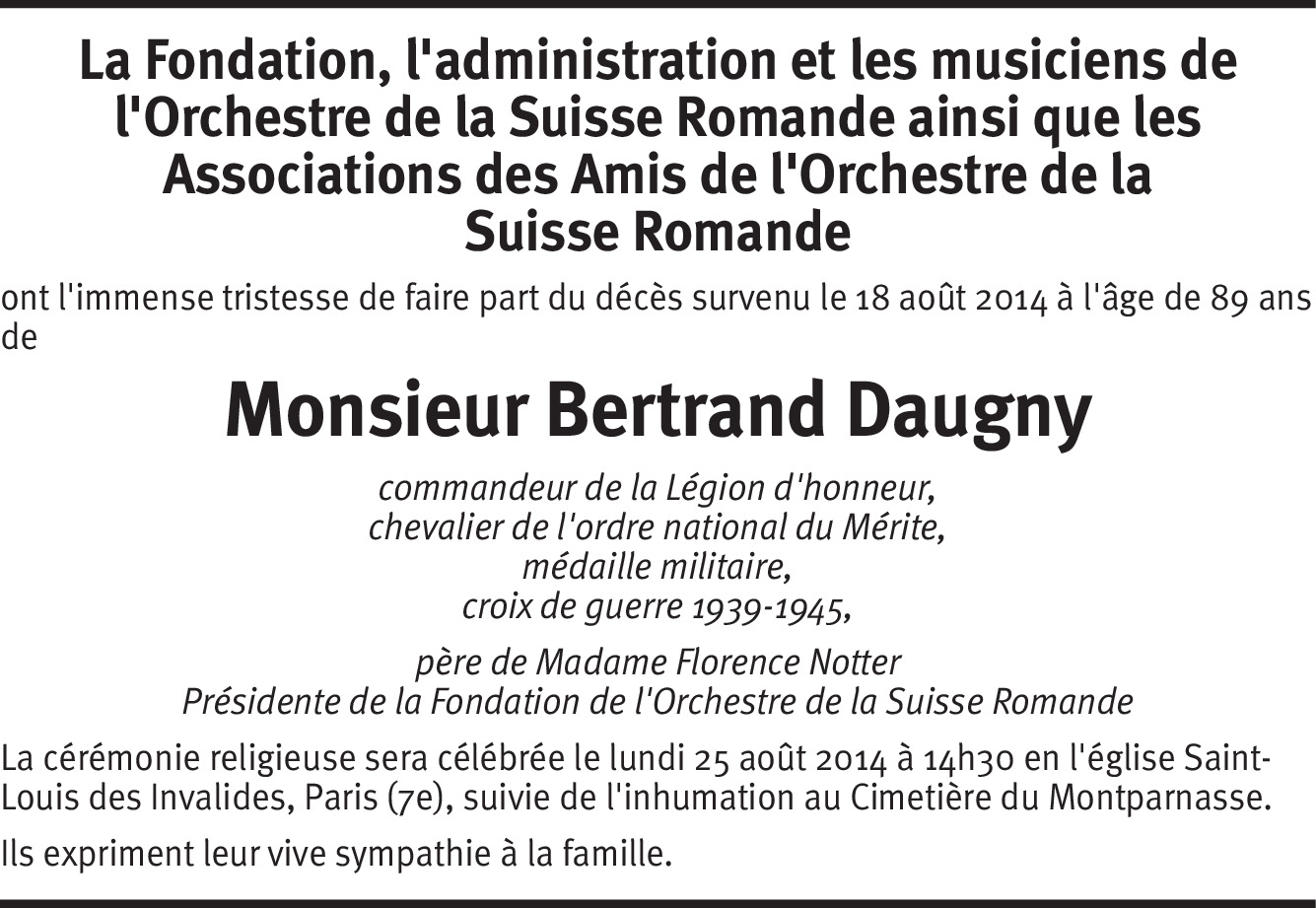 La Fondation, l'administration et les musiciens de l'Orchestre de la Suisse Romande ainsi que les Associations des Amis de l'Orchestre de la Suisse Romande

ont l'immense tristesse de faire part du décès survenu le 18 août 2014 à l'âge de 89 ans de

Monsieur Bertrand Daugny

commandeur de la Légion d'honneur,
chevalier de l'ordre national du Mérite,
médaille militaire,
croix de guerre 1939-1945,

père de Madame Florence Notter
Présidente de la Fondation de l'Orchestre de la Suisse Romande

La cérémonie religieuse sera célébrée le lundi 25 août 2014 à 14h30 en l'église Saint-Louis des Invalides, Paris (7e), suivie de l'inhumation au Cimetière du Montparnasse.

Ils expriment leur vive sympathie à la famille.